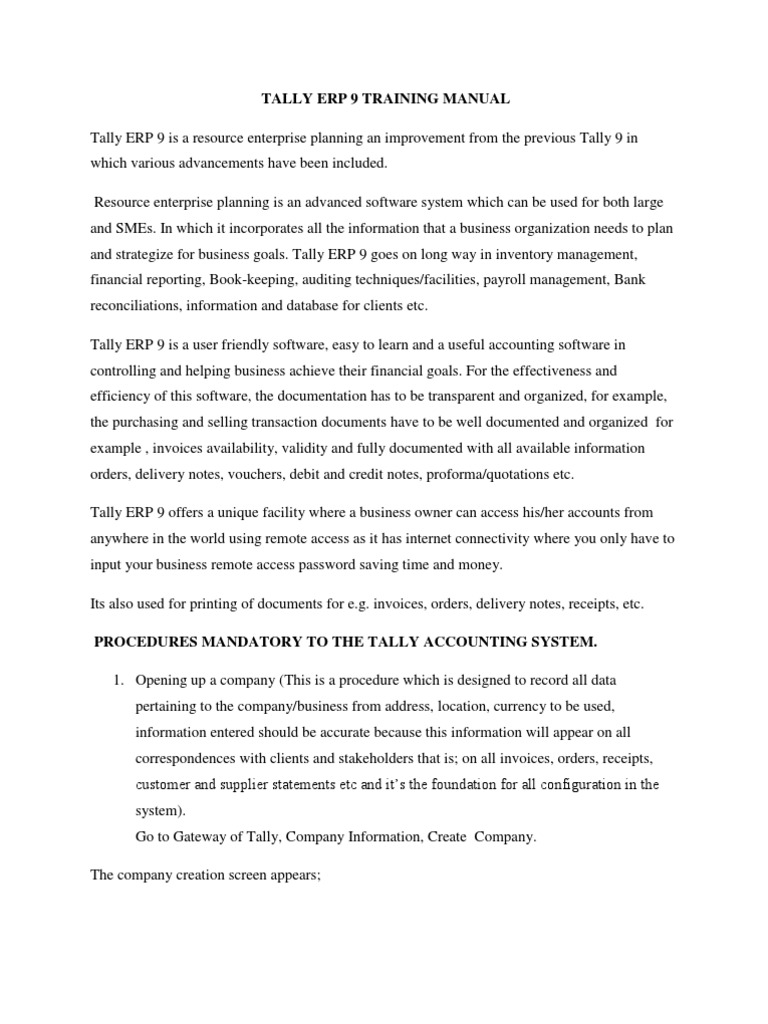 TALLY ERP 9 TRAINING MANUAL

Tally ERP 9 is a resource enterprise planning an improvement from the previous Tally 9 in which various advancements have been included.

Resource enterprise planning is an advanced software system which can be used for both large and SMEs. In which it incorporates all the information that a business organization needs to plan and strategize for business goals. Tally ERP 9 goes on long way in inventory management, financial reporting, Book-keeping, auditing techniques/facilities, payroll management, Bank reconciliations, information and database for clients etc.

Tally ERP 9 is a user friendly software, easy to learn and a useful accounting software in controlling and helping business achieve their financial goals. For the effectiveness and efficiency of this software, the documentation has to be transparent and organized, for example, the purchasing and selling transaction documents have to be well documented and organized for example , invoices availability, validity and fully documented with all available information orders, delivery notes, vouchers, debit and credit notes, proforma/quotations etc.

Tally ERP 9 offers a unique facility where a business owner can access his/her accounts from anywhere in the world using remote access as it has internet connectivity where you only have to input your business remote access password saving time and money.

Its also used for printing of documents for e.g. invoices, orders, delivery notes, receipts, etc.

PROCEDURES MANDATORY TO THE TALLY ACCOUNTING SYSTEM.

1. Opening up a company (This is a procedure which is designed to record all data pertaining to the company/business from address, location, currency to be used, information entered should be accurate because this information will appear on all correspondences with clients and stakeholders that is; on all invoices, orders, receipts, customer and supplier statements etc and it's the foundation for all configuration in the system).
Go to Gateway of Tally, Company Information, Create Company.

The company creation screen appears;